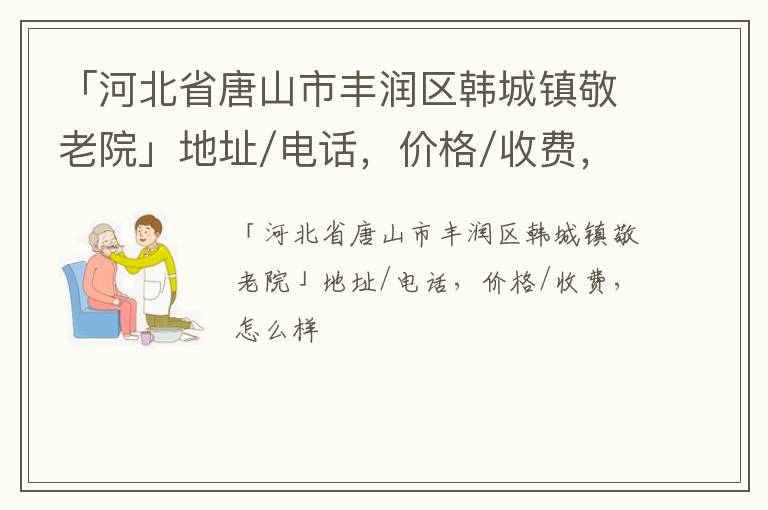 「河北省唐山市丰润区韩城镇敬老院」地址/电话，价格/收费，

「河北省唐山市丰润区韩城镇敬老院」地址/电话，价格/收费，怎么样